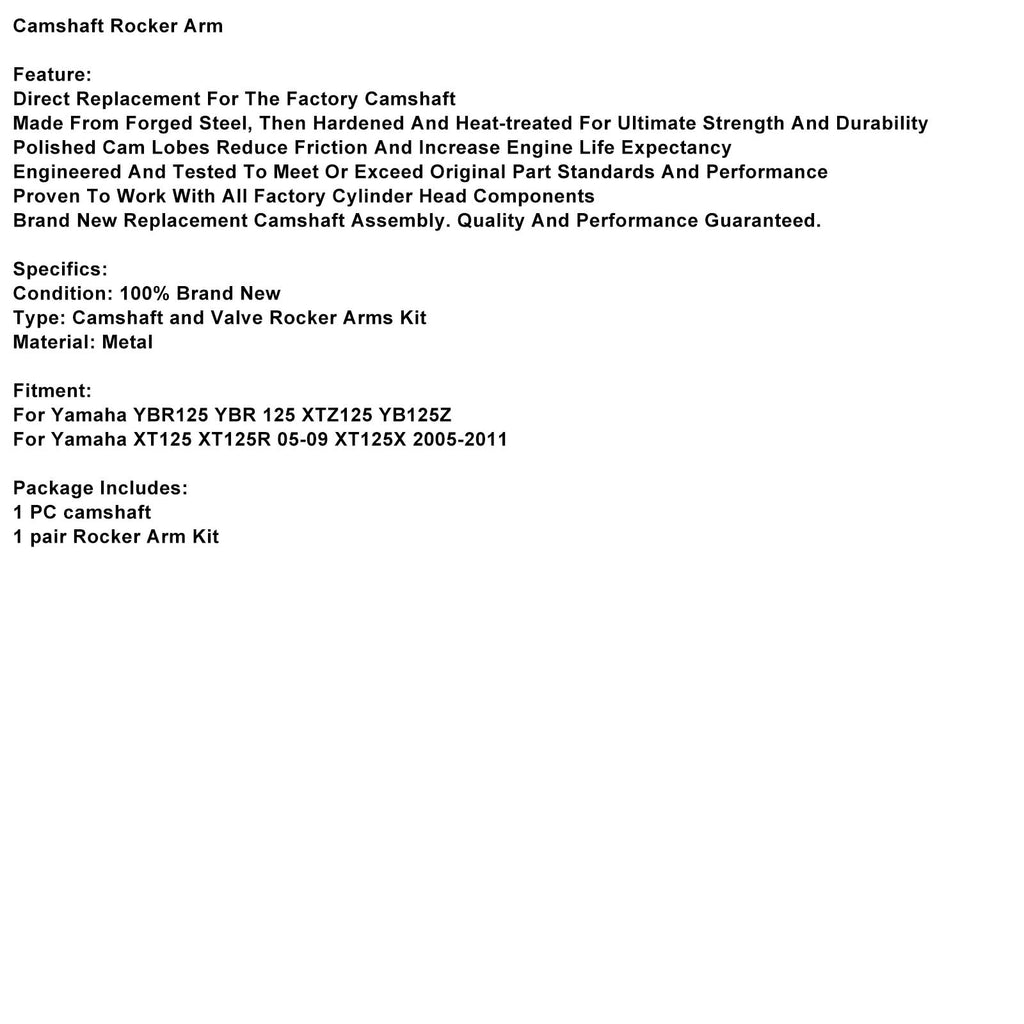 Camshaft Rocker Arm

Feature:
Direct Replacement For The Factory Camshaft
Made From Forged Steel, Then Hardened And Heat-treated For Ultimate Strength And Durability
Polished Cam Lobes Reduce Friction And Increase Engine Life Expectancy
Engineered And Tested To Meet Or Exceed Original Part Standards And Performance
Proven To Work With All Factory Cylinder Head Components
Brand New Replacement Camshaft Assembly. Quality And Performance Guaranteed.

Specifics:
Condition: 100% Brand New
Type: Camshaft and Valve Rocker Arms Kit
Material: Metal

Fitment:
For Yamaha YBR125 YBR 125 XTZ125 YB125Z
For Yamaha XT125 XT125R 05-09 XT125X 2005-2011

Package Includes:
1 PC camshaft
1 pair Rocker Arm Kit